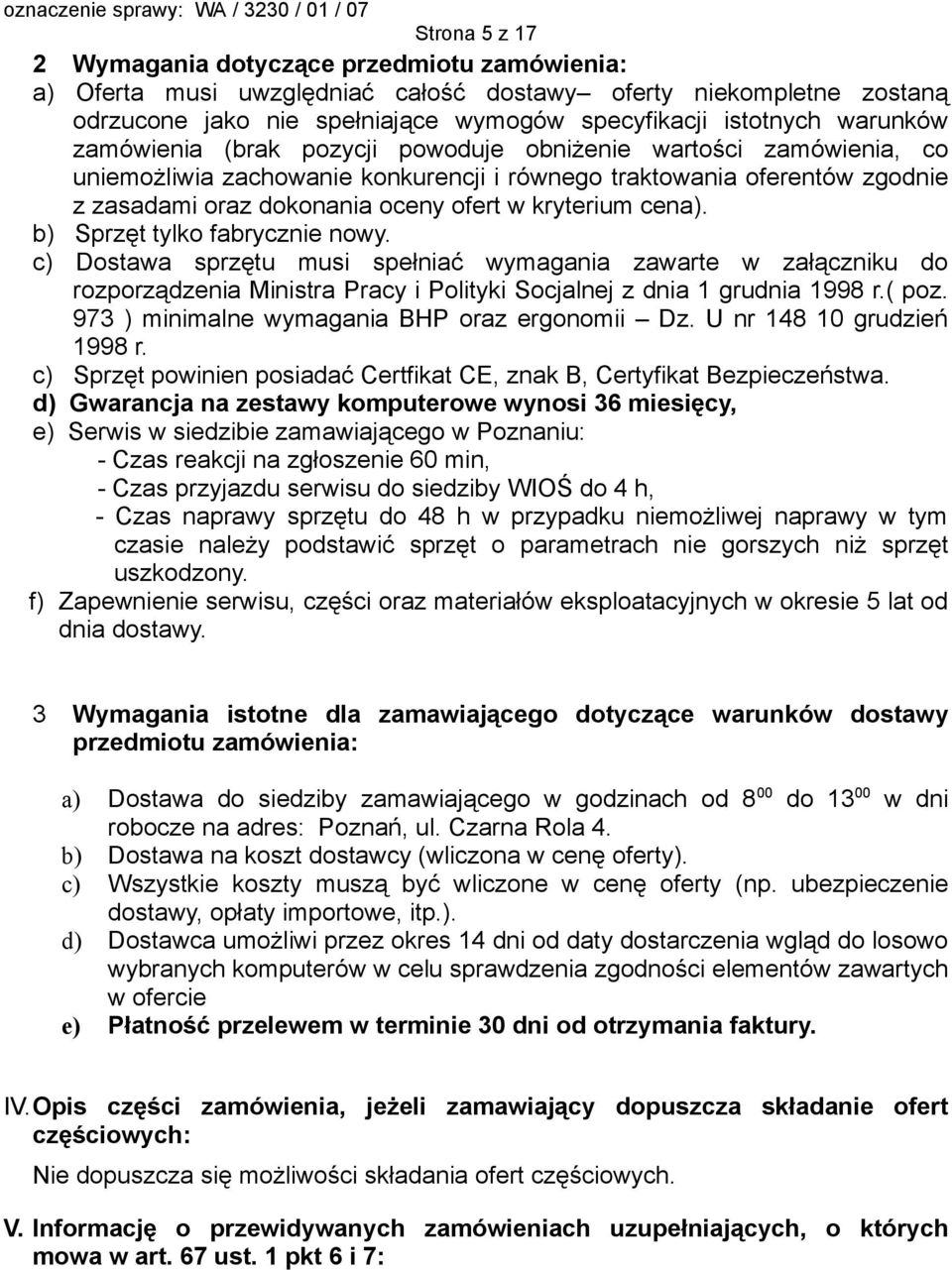 oznaczenie sprawy: WA / 3230 / 01 / 07

Strona 5 z 17

2 Wymagania dotyczące przedmiotu zamówienia:

a) Oferta musi uwzględniać całość dostawy– oferty niekompletne zostaną odrzucone jako nie spełniające wymogów specyfikacji istotnych warunków zamówienia (brak pozycji powoduje obniżenie wartości zamówienia, co uniemożliwia zachowanie konkurencji i równego traktowania oferentów zgodnie z zasadami oraz dokonania oceny ofert w kryterium cena).

b) Sprzęt tylko fabrycznie nowy.

c) Dostawa sprzętu musi spełniać wymagania zawarte w załączniku do rozporządzenia Ministra Pracy i Polityki Socjalnej z dnia 1 grudnia 1998 r.( poz. 973 ) minimalne wymagania BHP oraz ergonomii – Dz. U nr 148 10 grudzień 1998 r.

c) Sprzęt powinien posiadać Certfikat CE, znak B, Certyfikat Bezpieczeństwa.

d) Gwarancja na zestawy komputerowe wynosi 36 miesięcy,

e) Serwis w siedzibie zamawiającego w Poznaniu:

- Czas reakcji na zgłoszenie 60 min,

- Czas przyjazdu serwisu do siedziby WIOŚ do 4 h,

- Czas naprawy sprzętu do 48 h w przypadku niemożliwej naprawy w tym czasie należy podstawić sprzęt o parametrach nie gorszych niż sprzęt uszkodzony.

f) Zapewnienie serwisu, części oraz materiałów eksploatacyjnych w okresie 5 lat od dnia dostawy.

3 Wymagania istotne dla zamawiającego dotyczące warunków dostawy przedmiotu zamówienia:

a) Dostawa do siedziby zamawiającego w godzinach od $8^{00}$ do $13^{00}$ w dni robocze na adres: Poznań, ul. Czarna Rola 4.

b) Dostawa na koszt dostawcy (wliczona w cenę oferty).

c) Wszystkie koszty muszą być wliczone w cenę oferty (np. ubezpieczenie dostawy, opłaty importowe, itp.).

d) Dostawca umożliwi przez okres 14 dni od daty dostarczenia wgląd do losowo wybranych komputerów w celu sprawdzenia zgodności elementów zawartych w ofercie

e) Płatność przelewem w terminie 30 dni od otrzymania faktury.

IV. Opis części zamówienia, jeżeli zamawiający dopuszcza składanie ofert częściowych:

Nie dopuszcza się możliwości składania ofert częściowych.

V. Informację o przewidywanych zamówieniach uzupełniających, o których mowa w art. 67 ust. 1 pkt 6 i 7: